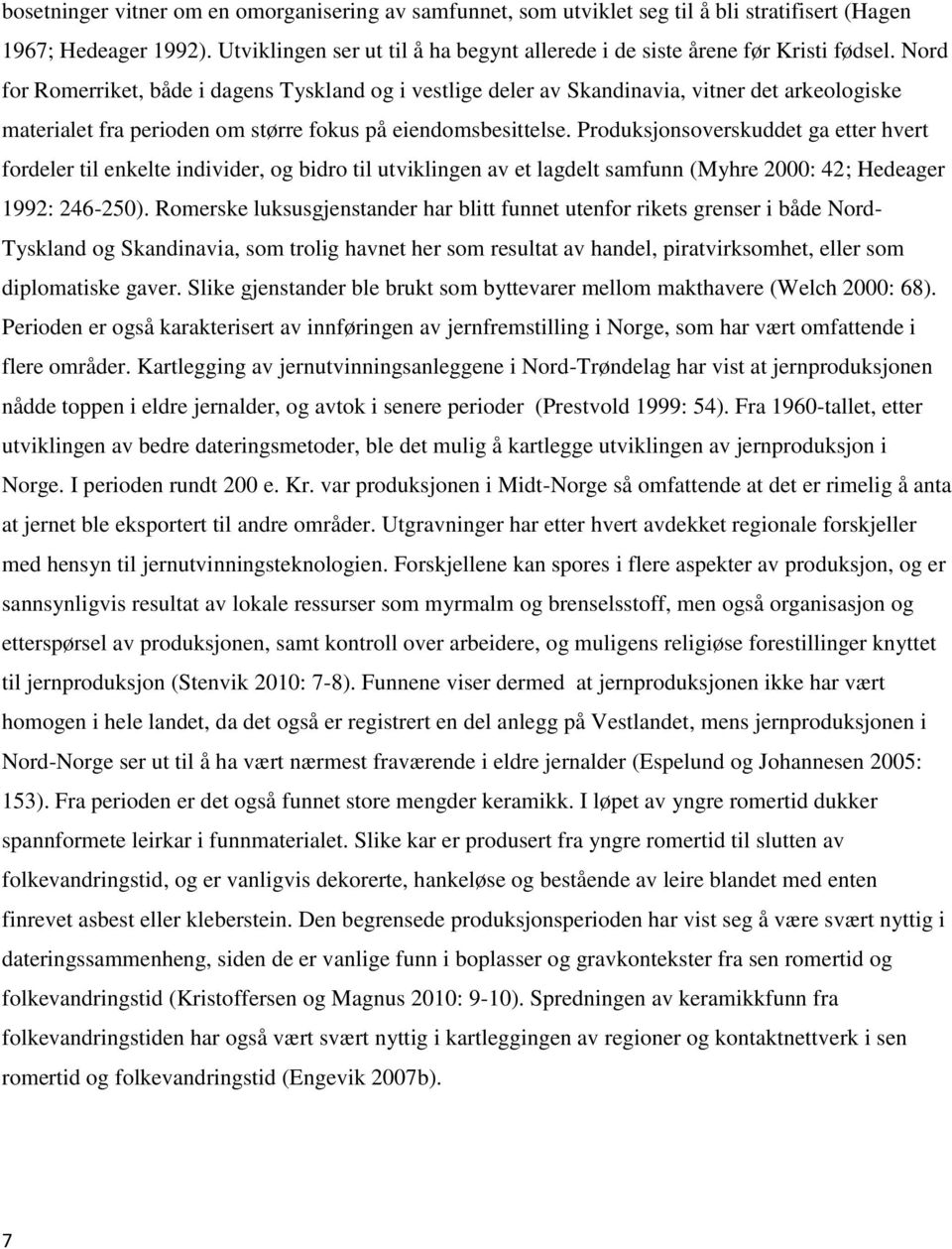 bosetninger vitner om en omorganisering av samfunnet, som utviklet seg til å bli stratifisert (Hagen 1967; Hedeager 1992). Utviklingen ser ut til å ha begynt allerede i de siste årene før Kristi fødsel. Nord for Romerriket, både i dagens Tyskland og i vestlige deler av Skandinavia, vitner det arkeologiske materialet fra perioden om større fokus på eiendomsbesittelse. Produksjonsoverskuddet ga etter hvert fordeler til enkelte individer, og bidro til utviklingen av et lagdelt samfunn (Myhre 2000: 42; Hedeager 1992: 246-250). Romerske luksusgjenstander har blitt funnet utenfor rikets grenser i både Nord-Tyskland og Skandinavia, som trolig havnet her som resultat av handel, piratvirksomhet, eller som diplomatiske gaver. Slike gjenstander ble brukt som byttevarer mellom makthavere (Welch 2000: 68). Perioden er også karakterisert av innføringen av jernfremstilling i Norge, som har vært omfattende i flere områder. Kartlegging av jernutvinningsanleggene i Nord-Trøndelag har vist at jernproduksjonen nådde toppen i eldre jernalder, og avtok i senere perioder (Prestvold 1999: 54). Fra 1960-tallet, etter utviklingen av bedre dateringsmetoder, ble det mulig å kartlegge utviklingen av jernproduksjon i Norge. I perioden rundt 200 e. Kr. var produksjonen i Midt-Norge så omfattende at det er rimelig å anta at jernet ble eksportert til andre områder. Utgravninger har etter hvert avdekket regionale forskjeller med hensyn til jernutvinningsteknologien. Forskjellene kan spores i flere aspekter av produksjon, og er sannsynligvis resultat av lokale ressurser som myrmalm og brenselsstoff, men også organisasjon og etterspørsel av produksjonen, samt kontroll over arbeidere, og muligens religiøse forestillinger knyttet til jernproduksjon (Stenvik 2010: 7-8). Funnene viser dermed at jernproduksjonen ikke har vært homogen i hele landet, da det også er registrert en del anlegg på Vestlandet, mens jernproduksjonen i Nord-Norge ser ut til å ha vært nærmest fraværende i eldre jernalder (Espelund og Johannesen 2005: 153). Fra perioden er det også funnet store mengder keramikk. I løpet av yngre romertid dukker spannformete leirkar i funnmaterialet. Slike kar er produsert fra yngre romertid til slutten av folkevandringstid, og er vanligvis dekorerte, hankeløse og bestående av leire blandet med enten finrevet asbest eller kleberstein. Den begrensede produksjonsperioden har vist seg å være svært nyttig i dateringssammenheng, siden de er vanlige funn i boplasser og gravkontekster fra sen romertid og folkevandringstid (Kristoffersen og Magnus 2010: 9-10). Spredningen av keramikkfunn fra folkevandringstiden har også vært svært nyttig i kartleggingen av regioner og kontaktnettverk i sen romertid og folkevandringstid (Engevik 2007b).

7